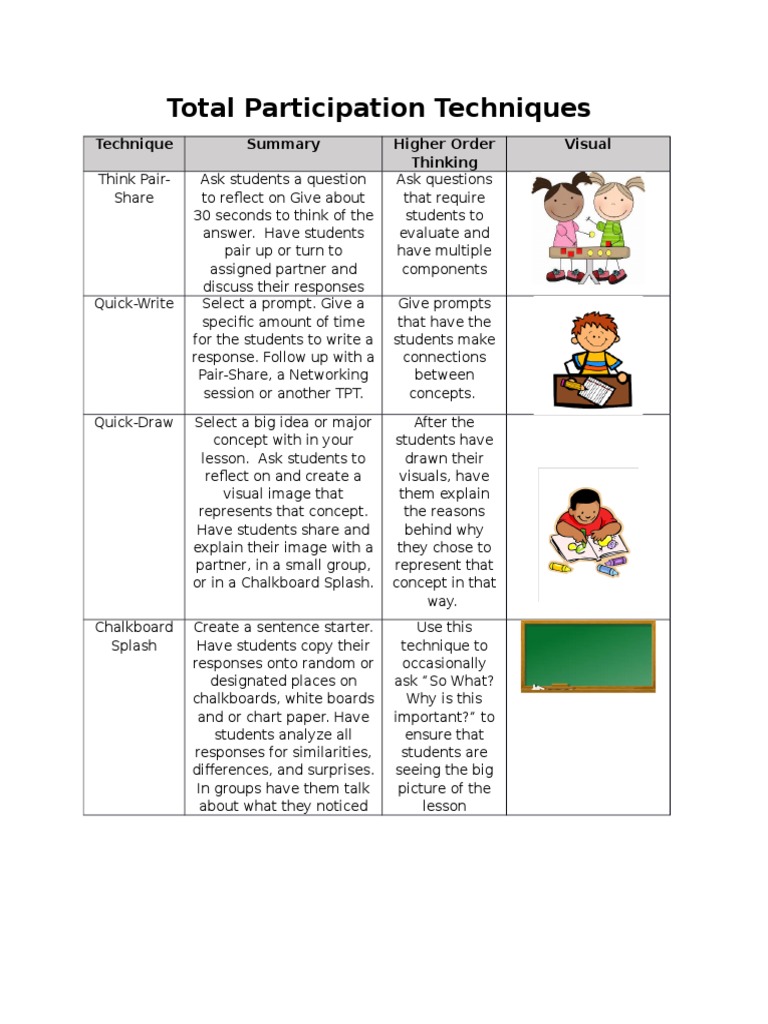 Total Participation Techniques

| Technique | Summary | Higher Order Thinking | Visual |
|---|---|---|---|
| Think Pair-Share | Ask students a question to reflect on Give about 30 seconds to think of the answer. Have students pair up or turn to assigned partner and discuss their responses | Ask questions that require students to evaluate and have multiple components | |
| Quick-Write | Select a prompt. Give a specific amount of time for the students to write a response. Follow up with a Pair-Share, a Networking session or another TPT. | Give prompts that have the students make connections between concepts. | |
| Quick-Draw | Select a big idea or major concept with in your lesson. Ask students to reflect on and create a visual image that represents that concept. Have students share and explain their image with a partner, in a small group, or in a Chalkboard Splash. | After the students have drawn their visuals, have them explain the reasons behind why they chose to represent that concept in that way. | |
| Chalkboard Splash | Create a sentence starter. Have students copy their responses onto random or designated places on chalkboards, white boards and or chart paper. Have students analyze all responses for similarities, differences, and surprises. In groups have them talk about what they noticed | Use this technique to occasionally ask “So What? Why is this important?” to ensure that students are seeing the big picture of the lesson | |